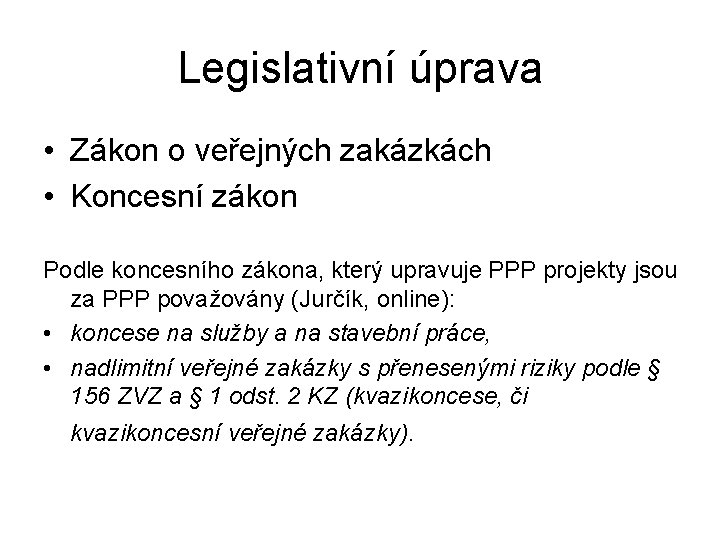 Legislativní úprava

• Zákon o veřejných zakázkách
• Koncesní zákon

Podle koncesního zákona, který upravuje PPP projekty jsou za PPP považovány (Jurčík, online):
• koncese na služby a na stavební práce,
• nadlimitní veřejné zakázky s přenesenými riziky podle § 156 ZVZ a § 1 odst. 2 KZ (kvazikoncese, či kvazikoncesní veřejné zakázky).